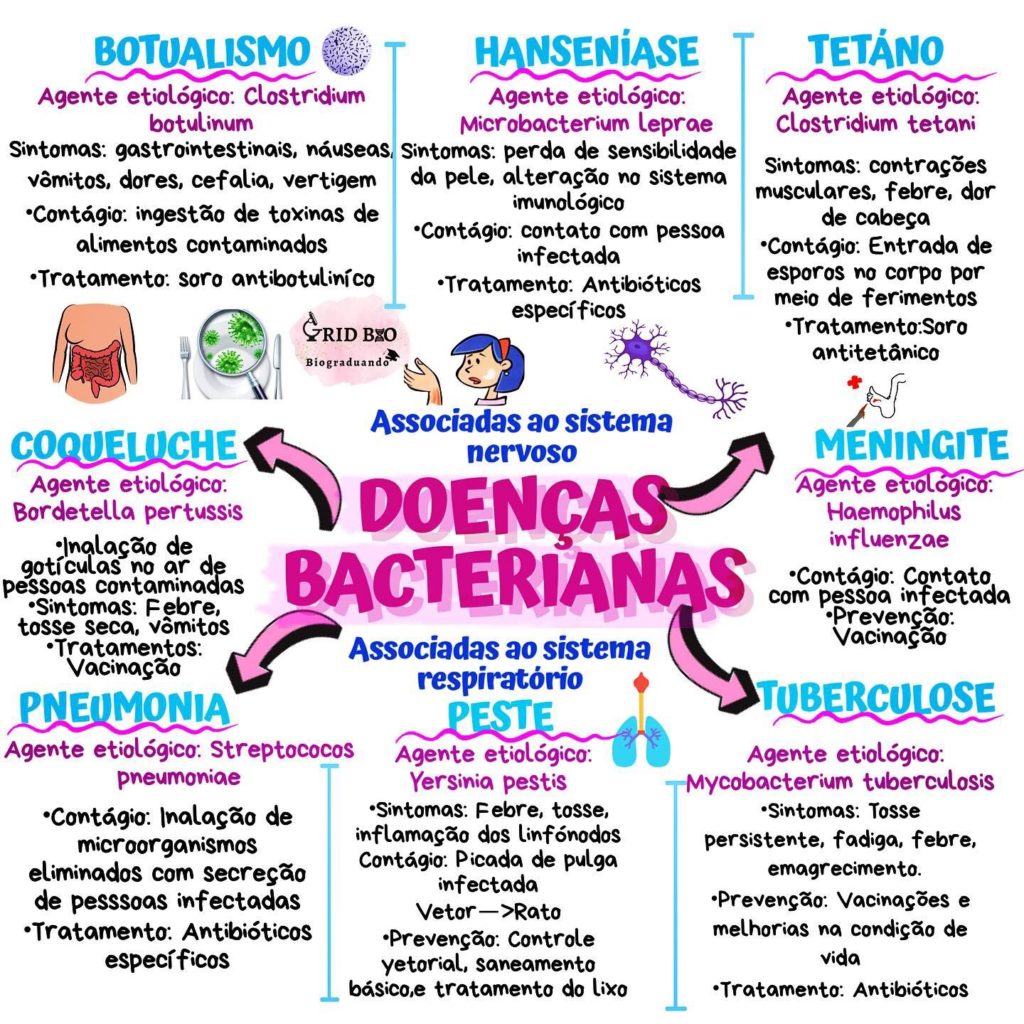 BOTUALISMO
Agente etiológico: Clostridium botulinum
Sintomas: gastrointestinais, náuseas, vômitos, dores, cefalia, vertigem
•Contágio: ingestão de toxinas de alimentos contaminados
•Tratamento: soro antibotuliníco

HANSENÍASE
Agente etiológico: Microbacterium leprae
Sintomas: perda de sensibilidade da pele, alteração no sistema imunológico
•Contágio: contato com pessoa infectada
•Tratamento: Antibióticos específicos

TETÁNO
Agente etiológico: Clostridium tetani
Sintomas: contrações musculares, febre, dor de cabeça
•Contágio: Entrada de esporos no corpo por meio de ferimentos
•Tratamento:Soro antitetânico

GRID BIO
Biograduando

Associadas ao sistema nervoso

DOENÇAS BACTERIANAS

Associadas ao sistema respiratório

COQUELUCHE
Agente etiológico: Bordetella pertussis
•Inalação de gotículas no ar de pessoas contaminadas
•Sintomas: Febre, tosse seca, vômitos
•Tratamentos: Vacinação

MENINGITE
Agente etiológico: Haemophilus influenzae
•Contágio: Contato com pessoa infectada
•Prevenção: Vacinação

PNEUMONIA
Agente etiológico: Streptococos pneumoniae
•Contágio: Inalação de microorganismos eliminados com secreção de pesssoas infectadas
•Tratamento: Antibióticos específicos

PESTE
Agente etiológico: Yersinia pestis
•Sintomas: Febre, tosse, inflamação dos linfónodos
Contágio: Picada de pulga infectada
Vetor—>Rato
•Prevenção: Controle vetorial, saneamento básico,e tratamento do lixo

TUBERCULOSE
Agente etiológico: Mycobacterium tuberculosis
•Sintomas: Tosse persistente, fadiga, febre, emagrecimento.
•Prevenção: Vacinações e melhorias na condição de vida
•Tratamento: Antibióticos